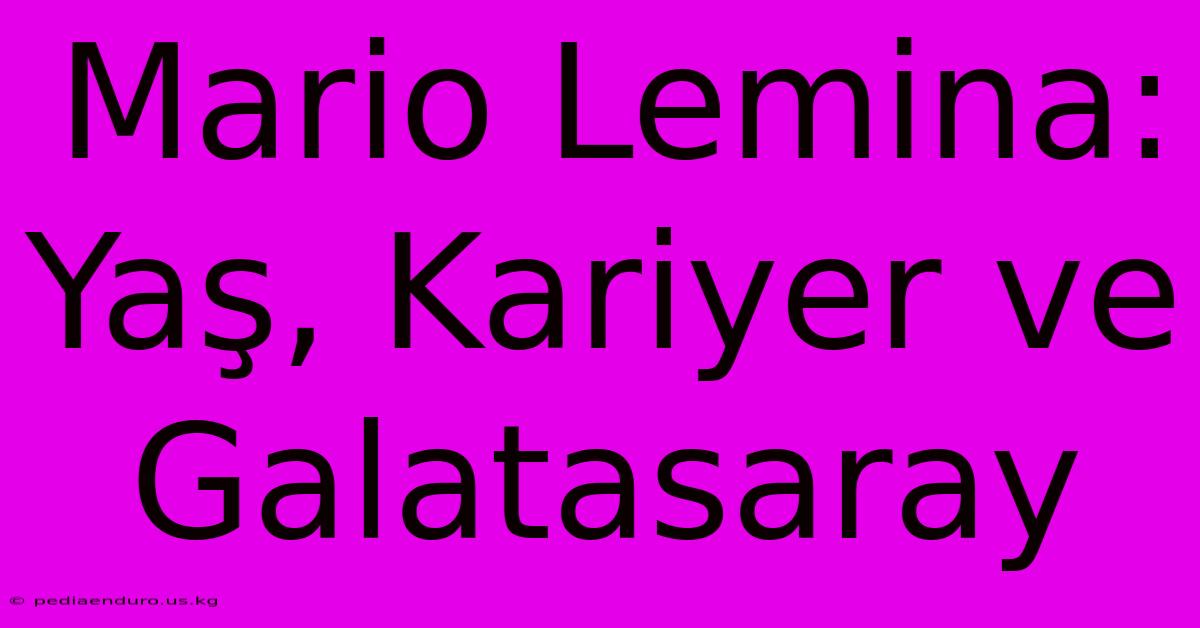 Mario Lemina: Yaş, Kariyer ve Galatasaray

© pediaenduro.us.kg